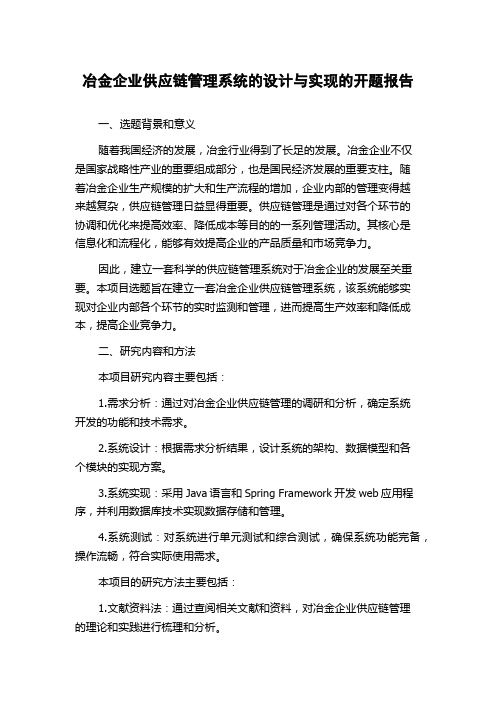 冶金企业供应链管理系统的设计与实现的开题报告

一、选题背景和意义

随着我国经济的发展，冶金行业得到了长足的发展。冶金企业不仅是国家战略性产业的重要组成部分，也是国民经济发展的重要支柱。随着冶金企业生产规模的扩大和生产流程的增加，企业内部的管理变得越来越复杂，供应链管理日益显得重要。供应链管理是通过对各个环节的协调和优化来提高效率、降低成本等目的的一系列管理活动。其核心是信息化和流程化，能够有效提高企业的产品质量和市场竞争力。

因此，建立一套科学的供应链管理系统对于冶金企业的发展至关重要。本项目选题旨在建立一套冶金企业供应链管理系统，该系统能够实现对企业内部各个环节的实时监测和管理，进而提高生产效率和降低成本，提高企业竞争力。

二、研究内容和方法

本项目研究内容主要包括：

1.需求分析：通过对冶金企业供应链管理的调研和分析，确定系统开发的功能和技术需求。

2.系统设计：根据需求分析结果，设计系统的架构、数据模型和各个模块的实现方案。

3.系统实现：采用 Java 语言和 Spring Framework 开发 web 应用程序，并利用数据库技术实现数据存储和管理。

4.系统测试：对系统进行单元测试和综合测试，确保系统功能完备，操作流畅，符合实际使用需求。

本项目的研究方法主要包括：

1.文献资料法：通过查阅相关文献和资料，对冶金企业供应链管理的理论和实践进行梳理和分析。